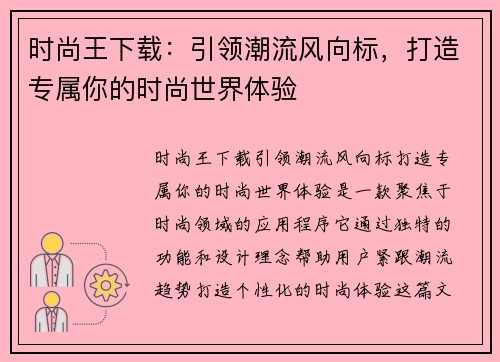 时尚王下载：引领潮流风向标，打造专属你的时尚世界体验

时尚王下载引领潮流风向标打造专属你的时尚世界体验是一款聚焦于时尚领域的应用程序它通过独特的功能和设计理念帮助用户紧跟潮流趋势打造个性化的时尚体验这篇文